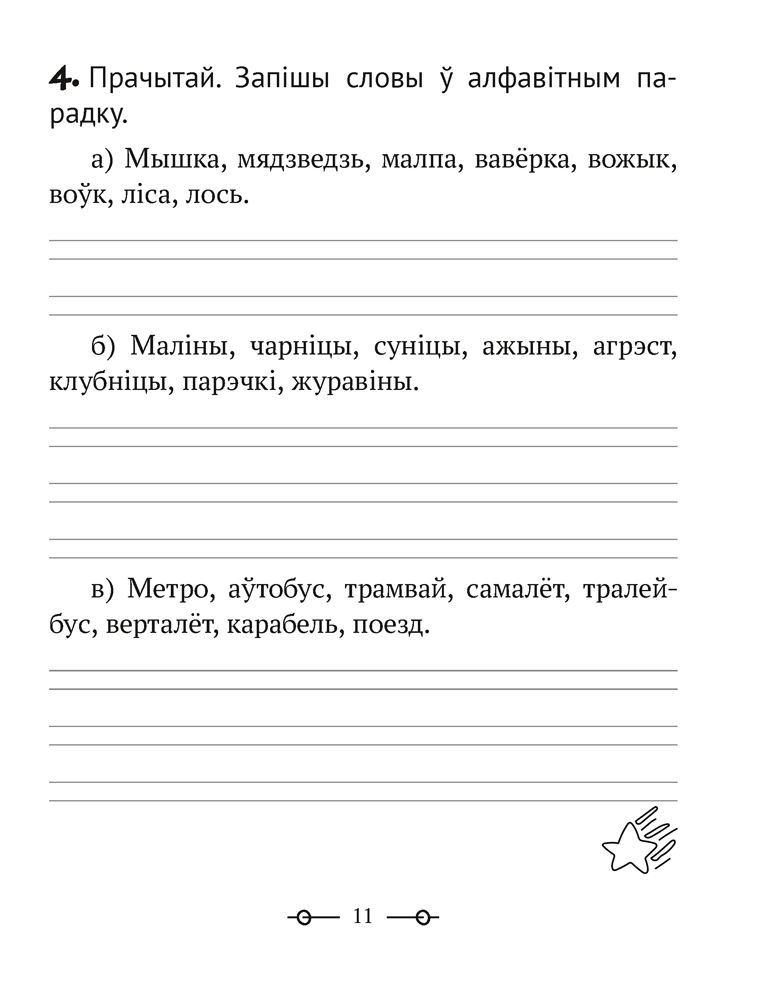 4. Прачытай. Запішы словы ў алфавітным парадку.

а) Мышка, мядзведзь, малпа, вавёрка, вожык, воўк, ліса, лось.

б) Маліны, чарніцы, суніцы, ажыны, агрэст, клубніцы, парэчкі, журавіны.

в) Метро, аўтобус, трамвай, самалёт, тралейбус, верталёт, карабель, поезд.

11